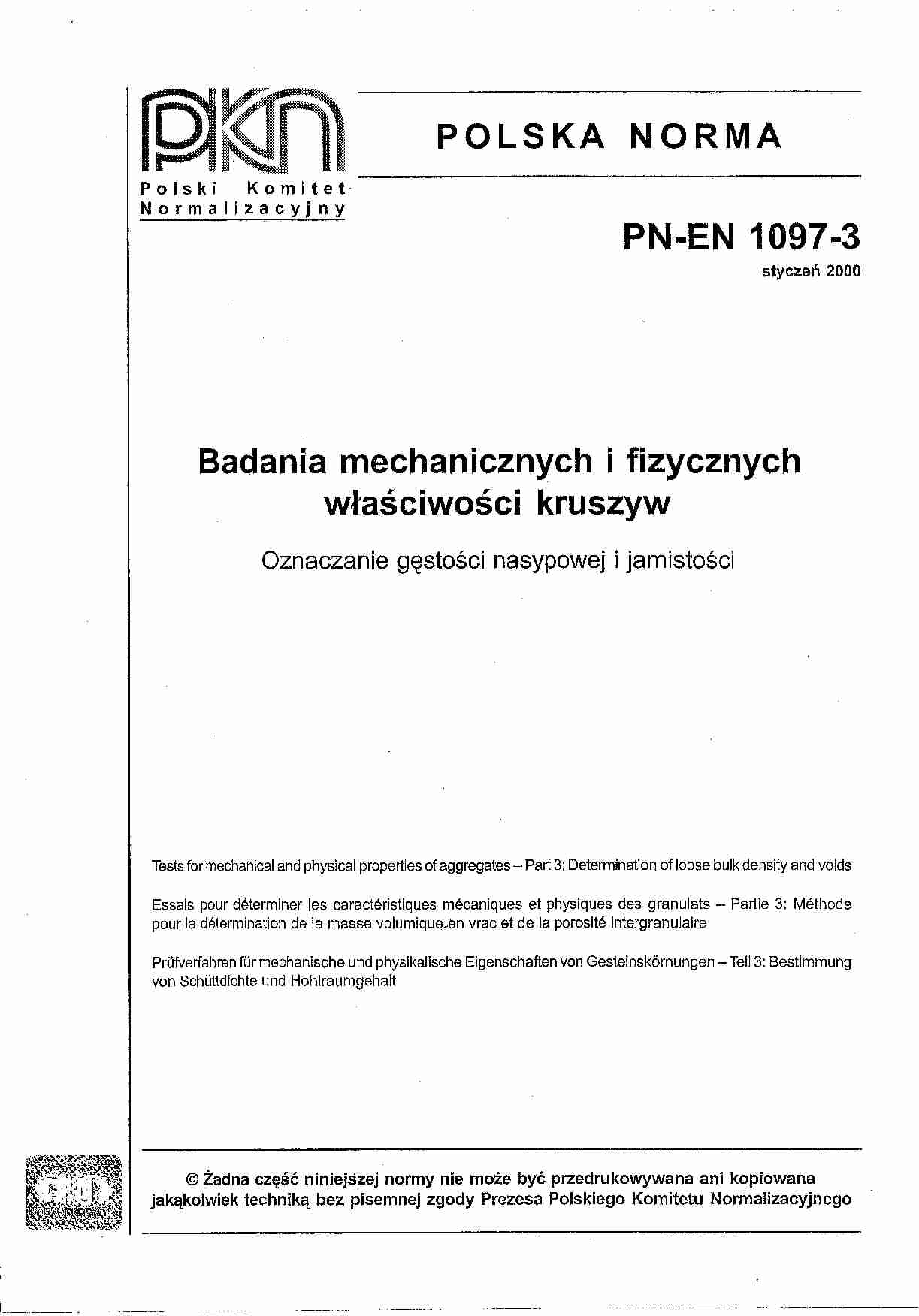 PKN
Polski Komitet
Normalizacyjny

POLSKA NORMA

PN-EN 1097-3
styczeń 2000

Badania mechanicznych i fizycznych właściwości kruszyw

Oznaczanie gęstości nasypowej i jamistości

Tests for mechanical and physical properties of aggregates – Part 3: Determination of loose bulk density and voids

Essais pour déterminer les caractéristiques mécaniques et physiques des granulats – Partie 3: Méthode pour la détermination de la masse volumique en vrac et de la porosité intergranulaire

Prüfverfahren für mechanische und physikalische Eigenschaften von Gesteinskörnungen – Teil 3: Bestimmung von Schüttdichte und Hohlraumgehalt

© Żadna część niniejszej normy nie może być przedrukowywana ani kopiowana jakąkolwiek techniką bez pisemnej zgody Prezesa Polskiego Komitetu Normalizacyjnego